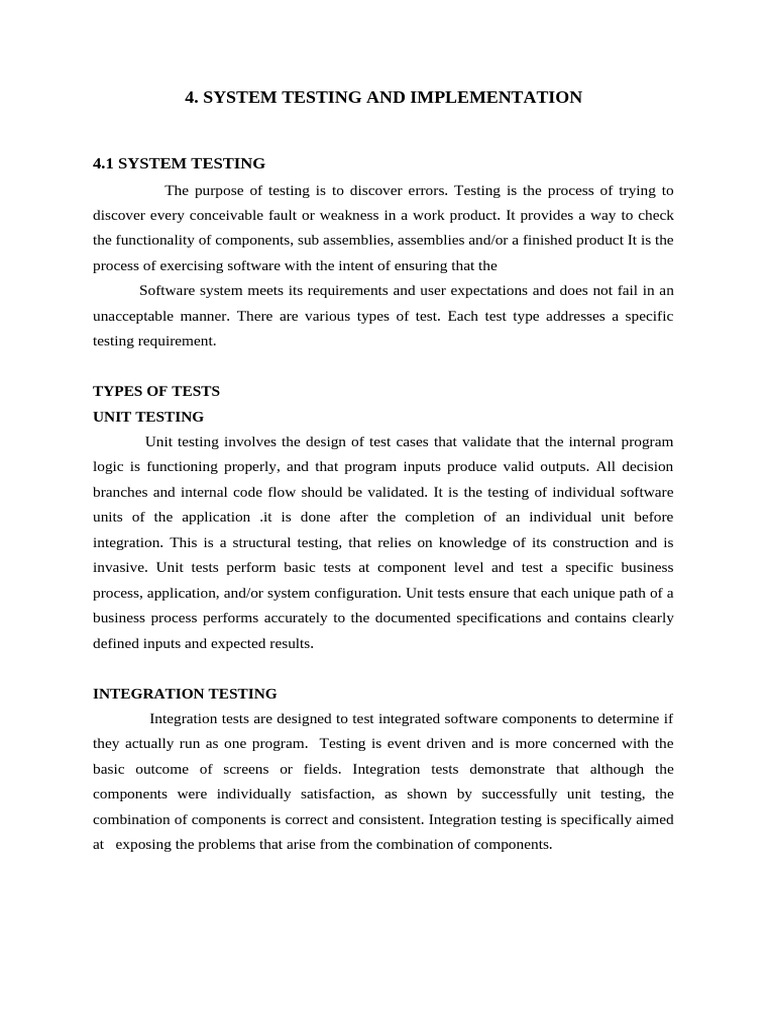 4. SYSTEM TESTING AND IMPLEMENTATION

4.1 SYSTEM TESTING

The purpose of testing is to discover errors. Testing is the process of trying to discover every conceivable fault or weakness in a work product. It provides a way to check the functionality of components, sub assemblies, assemblies and/or a finished product It is the process of exercising software with the intent of ensuring that the

Software system meets its requirements and user expectations and does not fail in an unacceptable manner. There are various types of test. Each test type addresses a specific testing requirement.

TYPES OF TESTS

UNIT TESTING

Unit testing involves the design of test cases that validate that the internal program logic is functioning properly, and that program inputs produce valid outputs. All decision branches and internal code flow should be validated. It is the testing of individual software units of the application .it is done after the completion of an individual unit before integration. This is a structural testing, that relies on knowledge of its construction and is invasive. Unit tests perform basic tests at component level and test a specific business process, application, and/or system configuration. Unit tests ensure that each unique path of a business process performs accurately to the documented specifications and contains clearly defined inputs and expected results.

INTEGRATION TESTING

Integration tests are designed to test integrated software components to determine if they actually run as one program. Testing is event driven and is more concerned with the basic outcome of screens or fields. Integration tests demonstrate that although the components were individually satisfaction, as shown by successfully unit testing, the combination of components is correct and consistent. Integration testing is specifically aimed at exposing the problems that arise from the combination of components.